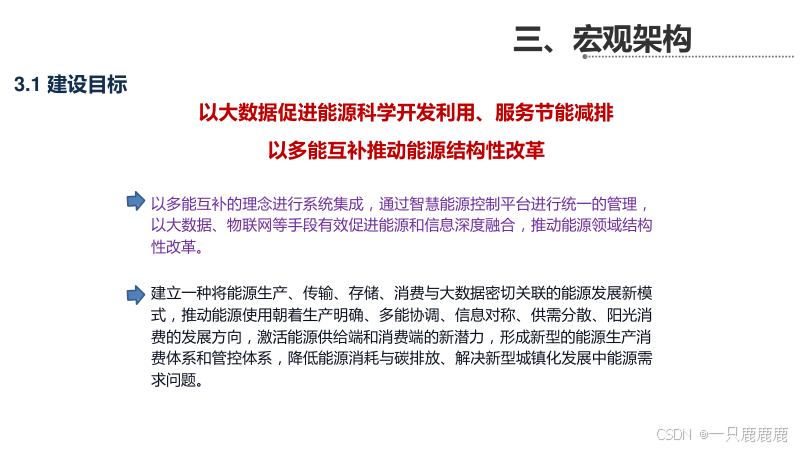 三、宏观架构

3.1 建设目标

以大数据促进能源科学开发利用、服务节能减排

以多能互补推动能源结构性改革

以多能互补的理念进行系统集成，通过智慧能源控制平台进行统一的管理，以大数据、物联网等手段有效促进能源和信息深度融合，推动能源领域结构性改革。

建立一种将能源生产、传输、存储、消费与大数据密切关联的能源发展新模式，推动能源使用朝着生产明确、多能协调、信息对称、供需分散、阳光消费的发展方向，激活能源供给端和消费端的新潜力，形成新型的能源生产消费体系和管控体系，降低能源消耗与碳排放、解决新型城镇化发展中能源需求问题。

CSDN @一只鹿鹿鹿